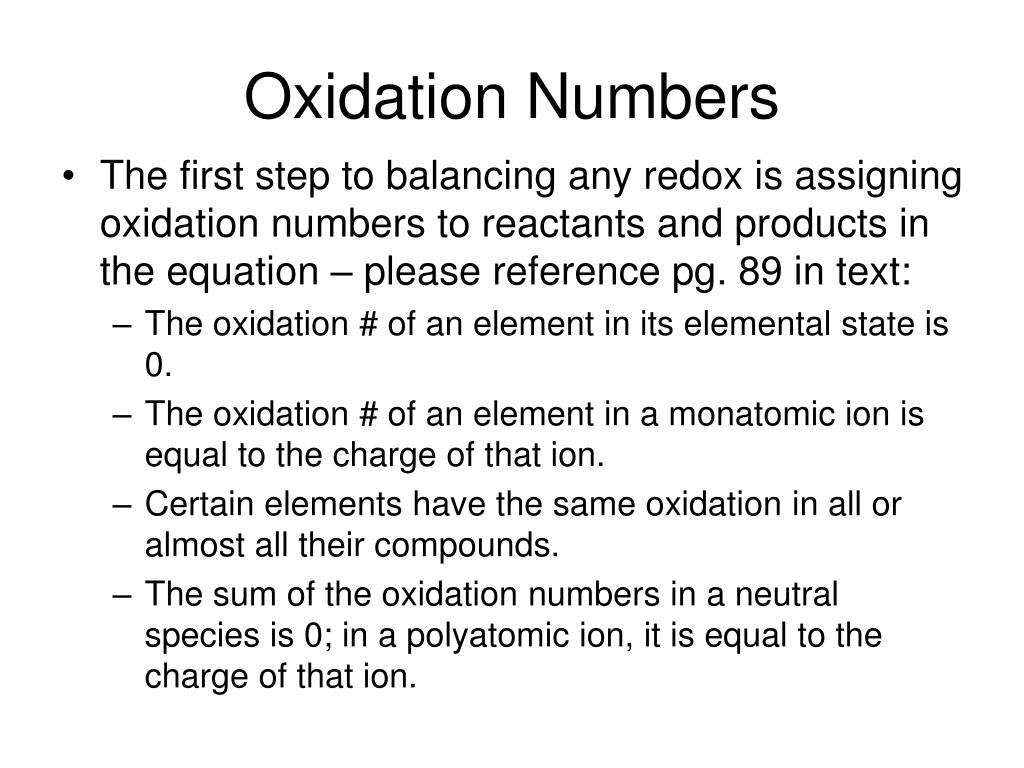 Oxidation Numbers

• The first step to balancing any redox is assigning oxidation numbers to reactants and products in the equation – please reference pg. 89 in text:

– The oxidation # of an element in its elemental state is 0.

– The oxidation # of an element in a monatomic ion is equal to the charge of that ion.

– Certain elements have the same oxidation in all or almost all their compounds.

– The sum of the oxidation numbers in a neutral species is 0; in a polyatomic ion, it is equal to the charge of that ion.